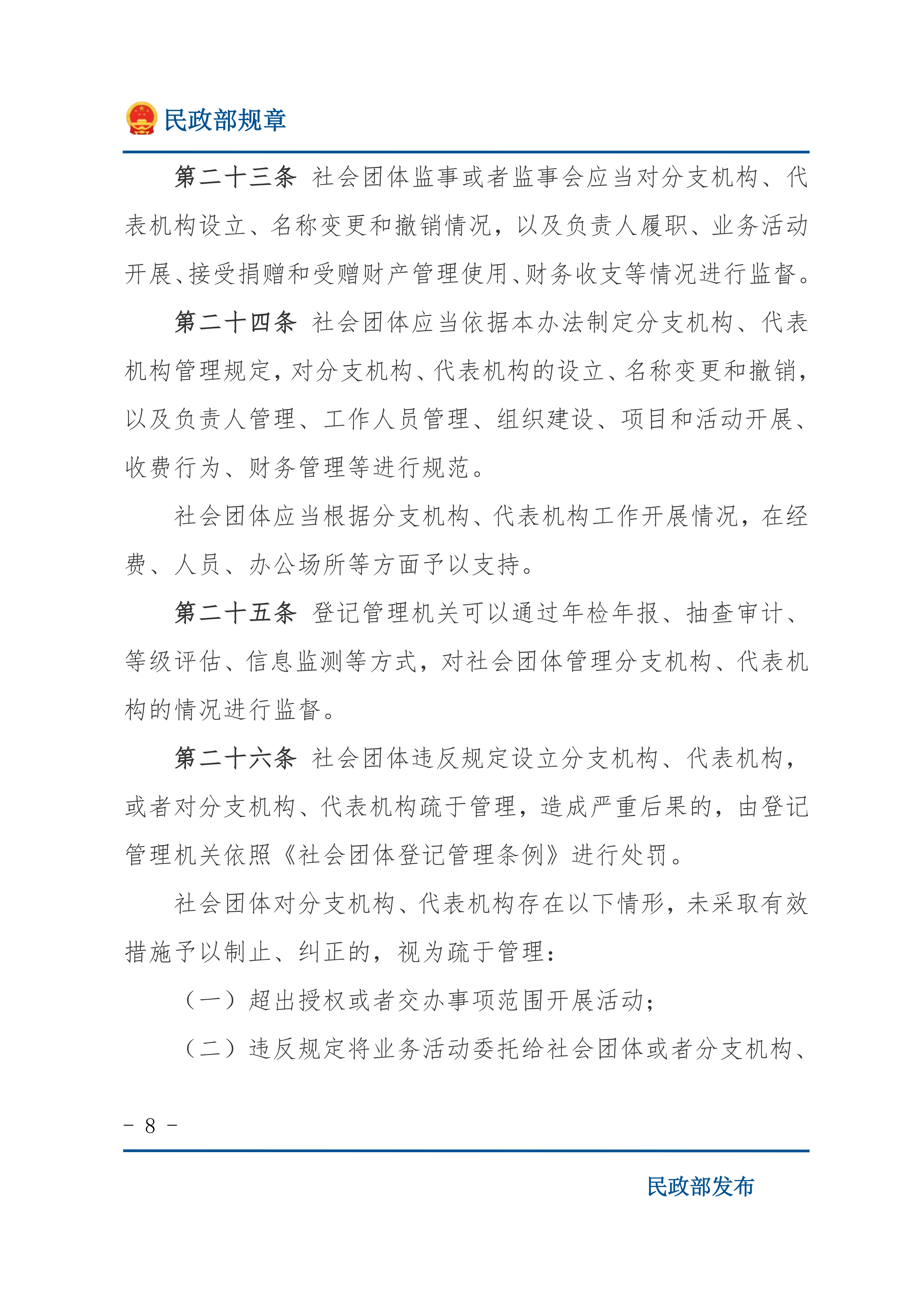 民政部规章

第二十三条 社会团体监事或者监事会应当对分支机构、代表机构设立、名称变更和撤销情况，以及负责人履职、业务活动开展、接受捐赠和受赠财产管理使用、财务收支等情况进行监督。

第二十四条 社会团体应当依据本办法制定分支机构、代表机构管理规定，对分支机构、代表机构的设立、名称变更和撤销，以及负责人管理、工作人员管理、组织建设、项目和活动开展、收费行为、财务管理等进行规范。

社会团体应当根据分支机构、代表机构工作开展情况，在经费、人员、办公场所等方面予以支持。

第二十五条 登记管理机关可以通过年检年报、抽查审计、等级评估、信息监测等方式，对社会团体管理分支机构、代表机构的情况进行监督。

第二十六条 社会团体违反规定设立分支机构、代表机构，或者对分支机构、代表机构疏于管理，造成严重后果的，由登记管理机关依照《社会团体登记管理条例》进行处罚。

社会团体对分支机构、代表机构存在以下情形，未采取有效措施予以制止、纠正的，视为疏于管理：

（一）超出授权或者交办事项范围开展活动；

（二）违反规定将业务活动委托给社会团体或者分支机构、

－ 8 －

民政部发布